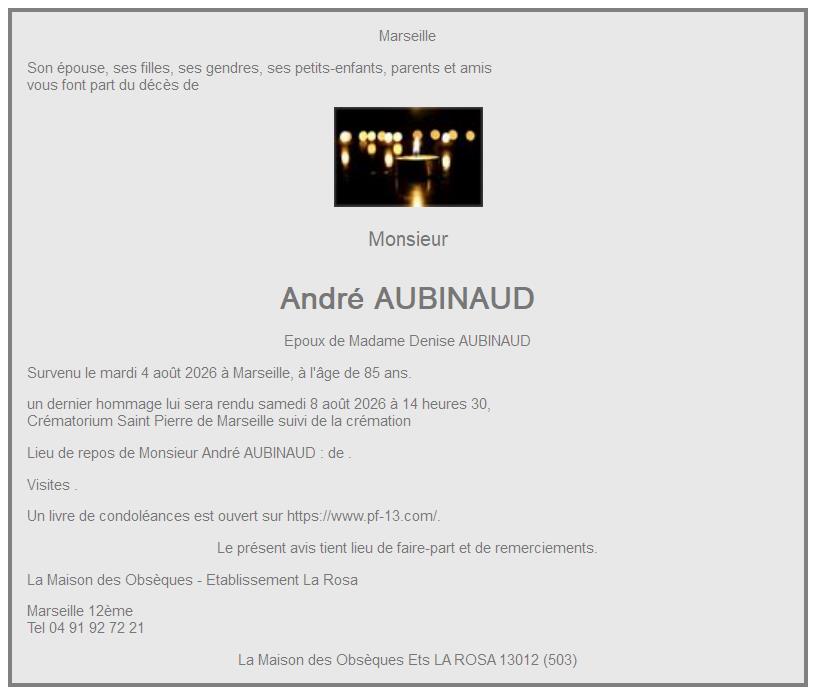 Marseille

Son épouse, ses filles, ses gendres, ses petits-enfants, parents et amis vous font part du décès de

Monsieur

André AUBINAUD

Epoux de Madame Denise AUBINAUD

Survenu le mardi 4 août 2026 à Marseille, à l'âge de 85 ans.

un dernier hommage lui sera rendu samedi 8 août 2026 à 14 heures 30, Crématorium Saint Pierre de Marseille suivi de la crémation

Lieu de repos de Monsieur André AUBINAUD : de .

Visites .

Un livre de condoléances est ouvert sur https://www.pf-13.com/.

Le présent avis tient lieu de faire-part et de remerciements.

La Maison des Obsèques - Etablissement La Rosa

Marseille 12ème
Tel 04 91 92 72 21

La Maison des Obsèques Ets LA ROSA 13012 (503)